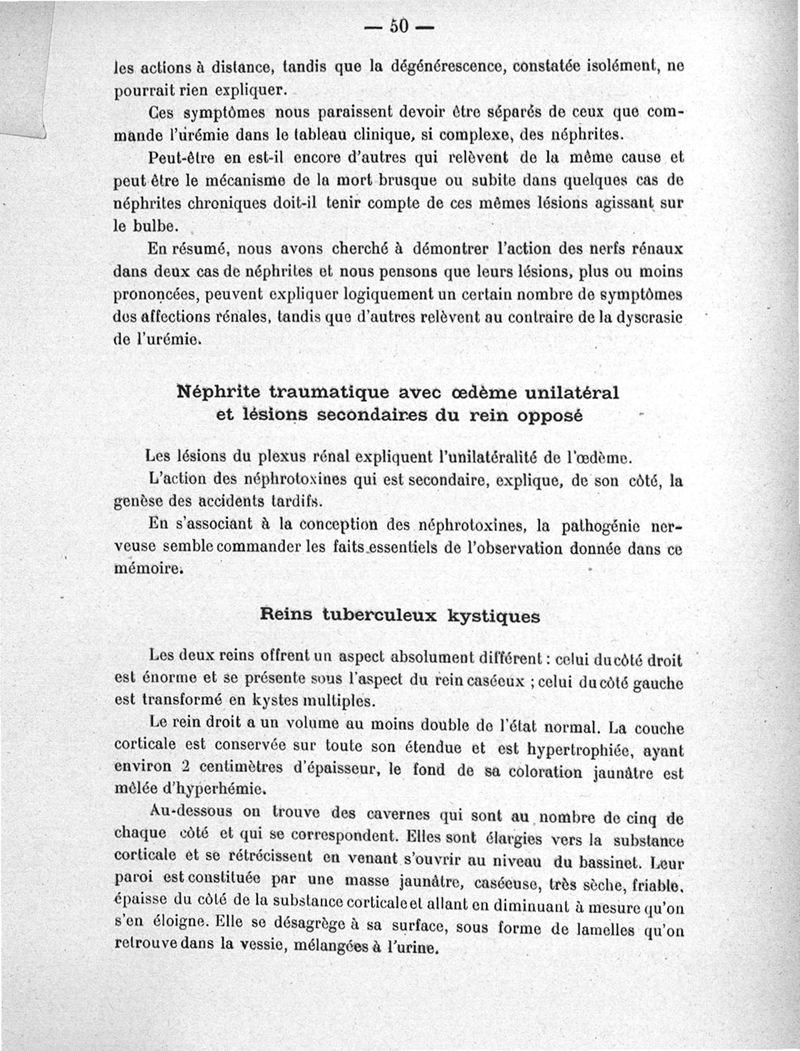 — 50 —

les actions à distance, tandis que la dégénérescence, constatée isolément, ne pourrait rien expliquer.

Ces symptômes nous paraissent devoir être séparés de ceux que commande l'urémie dans le tableau clinique, si complexe, des néphrites.

Peut-être en est-il encore d'autres qui relèvent de la même cause et peut être le mécanisme de la mort brusque ou subite dans quelques cas de néphrites chroniques doit-il tenir compte de ces mêmes lésions agissant sur le bulbe.

En résumé, nous avons cherché à démontrer l'action des nerfs rénaux dans deux cas de néphrites et nous pensons que leurs lésions, plus ou moins prononcées, peuvent expliquer logiquement un certain nombre de symptômes des affections rénales, tandis que d'autres relèvent au contraire de la dyscrasie de l'urémie.

Néphrite traumatique avec œdème unilatéral et lésions secondaires du rein opposé

Les lésions du plexus rénal expliquent l'unilatéralité de l'œdème.

L'action des néphrotoxines qui est secondaire, explique, de son côté, la genèse des accidents tardifs.

En s'associant à la conception des néphrotoxines, la pathogénie nerveuse semble commander les faits essentiels de l'observation donnée dans ce mémoire.

Reins tuberculeux kystiques

Les deux reins offrent un aspect absolument différent : celui du côté droit est énorme et se présente sous l'aspect du rein caséeux ; celui du côté gauche est transformé en kystes multiples.

Le rein droit a un volume au moins double de l'état normal. La couche corticale est conservée sur toute son étendue et est hypertrophiée, ayant environ 2 centimètres d'épaisseur, le fond de sa coloration jaunâtre est mêlée d'hyperhémie.

Au-dessous on trouve des cavernes qui sont au nombre de cinq de chaque côté et qui se correspondent. Elles sont élargies vers la substance corticale et se rétrécissent en venant s'ouvrir au niveau du bassinet. Leur paroi est constituée par une masse jaunâtre, caséeuse, très sèche, friable, épaisse du côté de la substance corticale et allant en diminuant à mesure qu'on s'en éloigne. Elle se désagrège à sa surface, sous forme de lamelles qu'on retrouve dans la vessie, mélangées à l'urine.